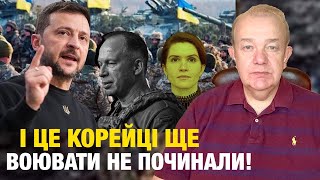 І ЦЕ КОРЕЙЦІ ЩЕ
ВОЮВАТИ НЕ ПОЧИНАЛИ!